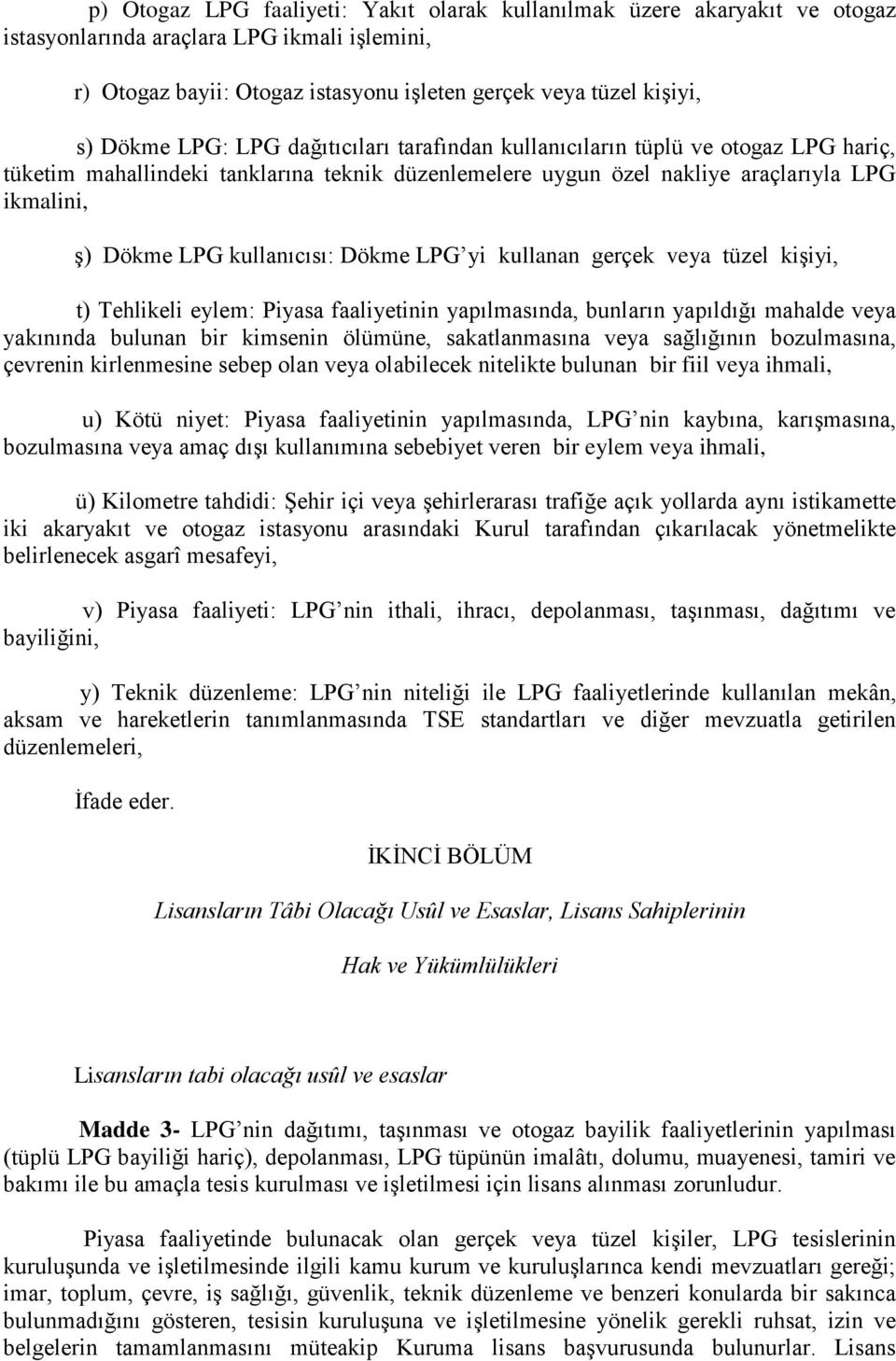 p) Otogaz LPG faaliyeti: Yakıt olarak kullanılmak üzere akaryakıt ve otogaz istasyonlarında araçlara LPG ikmali işlemini,

r) Otogaz bayii: Otogaz istasyonu işleten gerçek veya tüzel kişiyi,

s) Dökme LPG: LPG dağıtıcıları tarafından kullanıcıların tüplü ve otogaz LPG hariç, tüketim mahallindeki tanklarına teknik düzenlemelere uygun özel nakliye araçlarıyla LPG ikmalini,

ş) Dökme LPG kullanıcısı: Dökme LPG'yi kullanan gerçek veya tüzel kişiyi,

t) Tehlikeli eylem: Piyasa faaliyetinin yapılmasında, bunların yapıldığı mahalde veya yakınında bulunan bir kimsenin ölümüne, sakatlanmasına veya sağlığının bozulmasına, çevrenin kirlenmesine sebep olan veya olabilecek nitelikte bulunan bir fiil veya ihmali,

u) Kötü niyet: Piyasa faaliyetinin yapılmasında, LPG'nin kaybına, karışmasına, bozulmasına veya amaç dışı kullanımına sebebiyet veren bir eylem veya ihmali,

ü) Kilometre tahdidi: Şehir içi veya şehirlerarası trafiğe açık yollarda aynı istikamette iki akaryakıt ve otogaz istasyonu arasındaki Kurul tarafından çıkarılacak yönetmelikte belirlenecek asgarî mesafeyi,

v) Piyasa faaliyeti: LPG'nin ithali, ihracı, depolanması, taşınması, dağıtımı ve bayiliğini,

y) Teknik düzenleme: LPG'nin niteliği ile LPG faaliyetlerinde kullanılan mekân, aksam ve hareketlerin tanımlanmasında TSE standartları ve diğer mevzuatla getirilen düzenlemeleri,

İfade eder.

İKİNCİ BÖLÜM

Lisansların Tâbi Olacağı Usûl ve Esaslar, Lisans Sahiplerinin

Hak ve Yükümlülükleri

Lisansların tabi olacağı usûl ve esaslar

Madde 3- LPG'nin dağıtımı, taşınması ve otogaz bayilik faaliyetlerinin yapılması (tüplü LPG bayiliği hariç), depolanması, LPG tüpünün imalâtı, dolumu, muayenesi, tamiri ve bakımı ile bu amaçla tesis kurulması ve işletilmesi için lisans alınması zorunludur.

Piyasa faaliyetinde bulunacak olan gerçek veya tüzel kişiler, LPG tesislerinin kuruluşunda ve işletilmesinde ilgili kamu kurum ve kuruluşlarınca kendi mevzuatları gereği; imar, toplum, çevre, iş sağlığı, güvenlik, teknik düzenleme ve benzeri konularda bir sakınca bulunmadığını gösteren, tesisin kuruluşuna ve işletilmesine yönelik gerekli ruhsat, izin ve belgelerin tamamlanmasını müteakip Kuruma lisans başvurusunda bulunurlar. Lisans